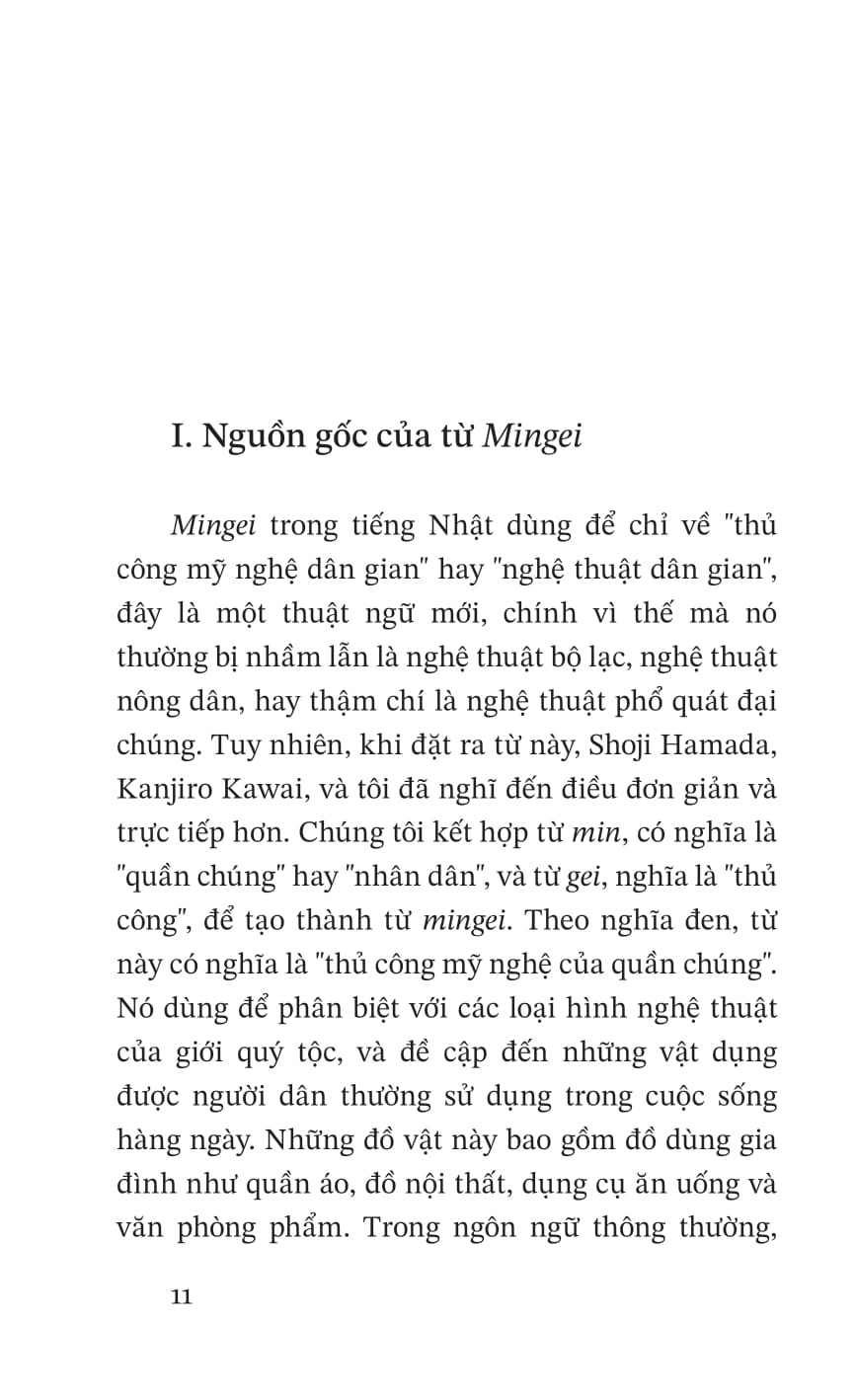 I. Nguồn gốc của từ Mingei

Mingei trong tiếng Nhật dùng để chỉ về "thủ công mỹ nghệ dân gian" hay "nghệ thuật dân gian", đây là một thuật ngữ mới, chính vì thế mà nó thường bị nhầm lẫn là nghệ thuật bộ lạc, nghệ thuật nông dân, hay thậm chí là nghệ thuật phổ quát đại chúng. Tuy nhiên, khi đặt ra từ này, Shoji Hamada, Kanjiro Kawai, và tôi đã nghĩ đến điều đơn giản và trực tiếp hơn. Chúng tôi kết hợp từ min, có nghĩa là "quần chúng" hay "nhân dân", và từ gei, nghĩa là "thủ công", để tạo thành từ mingei. Theo nghĩa đen, từ này có nghĩa là "thủ công mỹ nghệ của quần chúng". Nó dùng để phân biệt với các loại hình nghệ thuật của giới quý tộc, và đề cập đến những vật dụng được người dân thường sử dụng trong cuộc sống hàng ngày. Những đồ vật này bao gồm đồ dùng gia đình như quần áo, đồ nội thất, dụng cụ ăn uống và văn phòng phẩm. Trong ngôn ngữ thông thường,

11